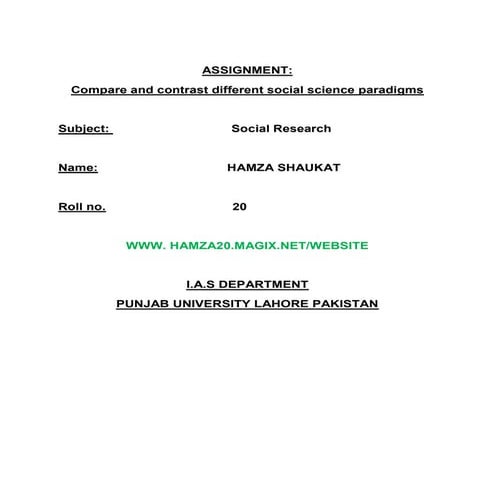 ASSIGNMENT:

Compare and contrast different social science paradigms

Subject: Social Research

Name: HAMZA SHAUKAT

Roll no. 20

WWW. HAMZA20.MAGIX.NET/WEBSITE

I.A.S DEPARTMENT
PUNJAB UNIVERSITY LAHORE PAKISTAN